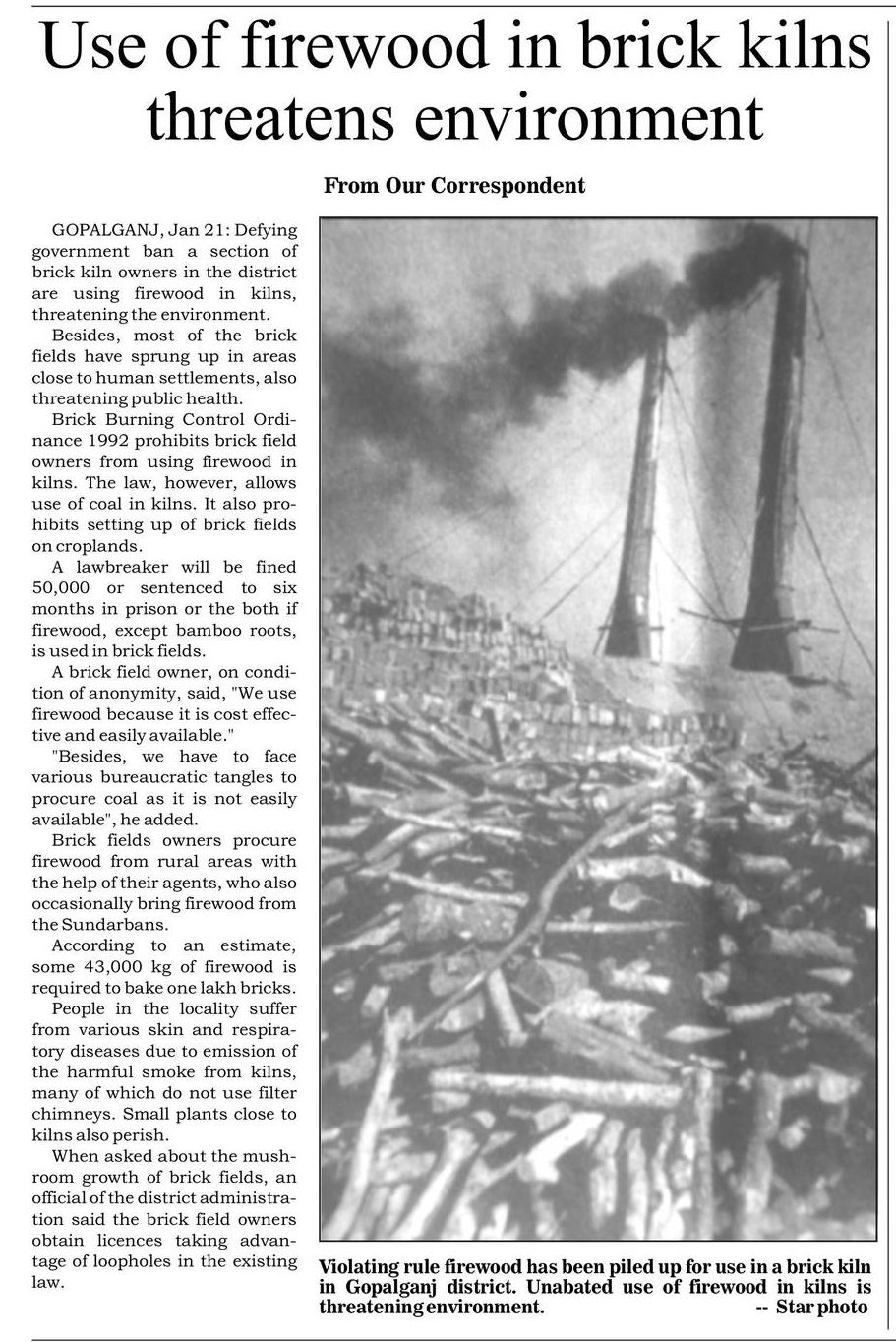 Use of firewood in brick kilns threatens environment

From Our Correspondent

GOPALGANJ, Jan 21: Defying government ban a section of brick kiln owners in the district are using firewood in kilns, threatening the environment.

Besides, most of the brick fields have sprung up in areas close to human settlements, also threatening public health.

Brick Burning Control Ordinance 1992 prohibits brick field owners from using firewood in kilns. The law, however, allows use of coal in kilns. It also prohibits setting up of brick fields on croplands.

A lawbreaker will be fined 50,000 or sentenced to six months in prison or the both if firewood, except bamboo roots, is used in brick fields.

A brick field owner, on condition of anonymity, said, "We use firewood because it is cost effective and easily available."

"Besides, we have to face various bureaucratic tangles to procure coal as it is not easily available", he added.

Brick fields owners procure firewood from rural areas with the help of their agents, who also occasionally bring firewood from the Sundarbans.

According to an estimate, some 43,000 kg of firewood is required to bake one lakh bricks.

People in the locality suffer from various skin and respiratory diseases due to emission of the harmful smoke from kilns, many of which do not use filter chimneys. Small plants close to kilns also perish.

When asked about the mushroom growth of brick fields, an official of the district administration said the brick field owners obtain licences taking advantage of loopholes in the existing law.

Violating rule firewood has been piled up for use in a brick kiln in Gopalganj district. Unabated use of firewood in kilns is threatening environment. -- Star photo